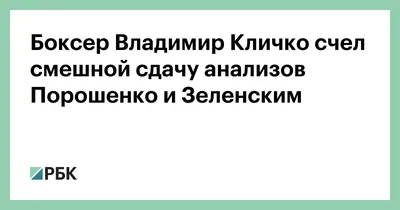 Боксер Владимир Кличко счел смешной сдачу анализов Порошенко и Зеленским

РБК